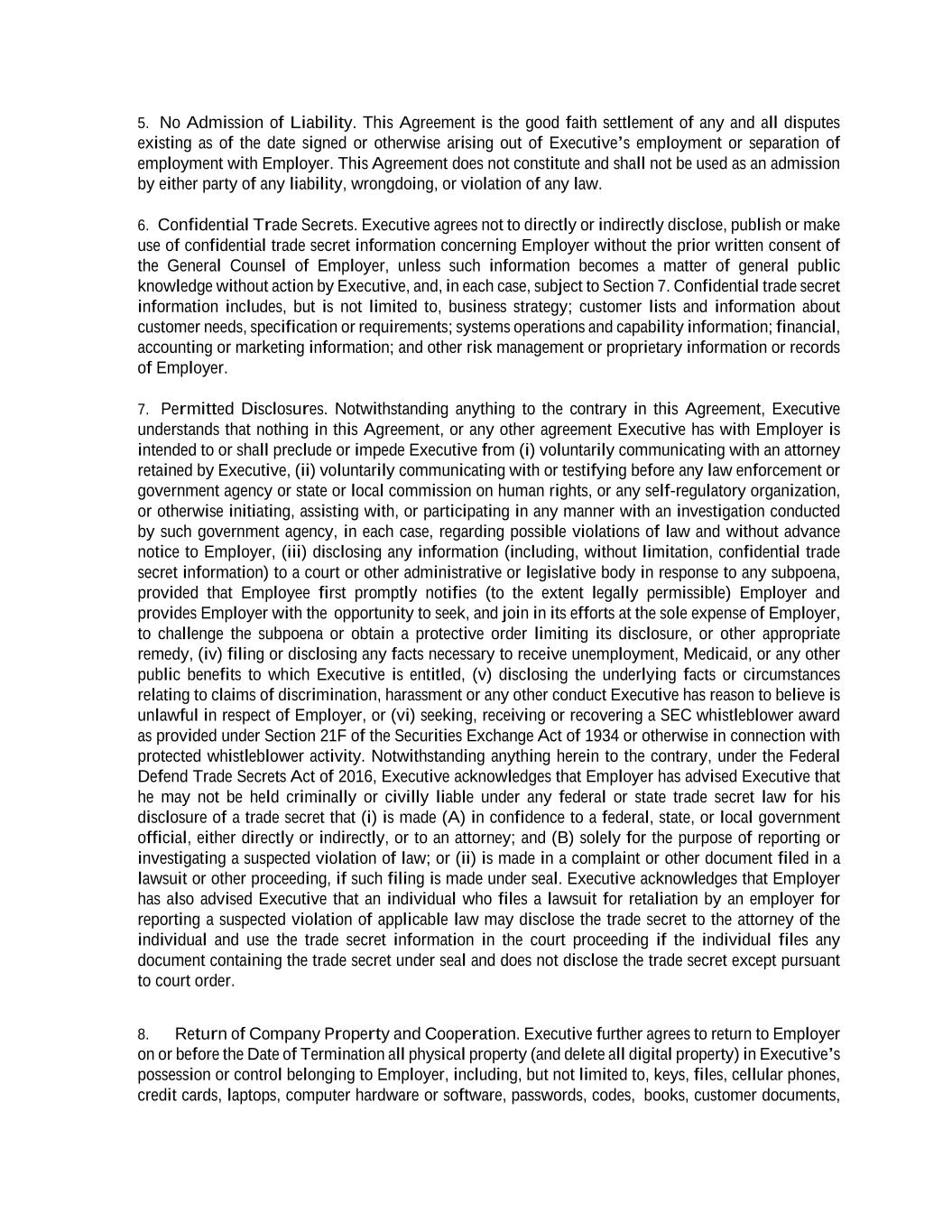 5. No Admission of Liability. This Agreement is the good faith settlement of any and all disputes existing as of the date signed or otherwise arising out of Executive's employment or separation of employment with Employer. This Agreement does not constitute and shall not be used as an admission by either party of any liability, wrongdoing, or violation of any law.

6. Confidential Trade Secrets. Executive agrees not to directly or indirectly disclose, publish or make use of confidential trade secret information concerning Employer without the prior written consent of the General Counsel of Employer, unless such information becomes a matter of general public knowledge without action by Executive, and, in each case, subject to Section 7. Confidential trade secret information includes, but is not limited to, business strategy; customer lists and information about customer needs, specification or requirements; systems operations and capability information; financial, accounting or marketing information; and other risk management or proprietary information or records of Employer.

7. Permitted Disclosures. Notwithstanding anything to the contrary in this Agreement, Executive understands that nothing in this Agreement, or any other agreement Executive has with Employer is intended to or shall preclude or impede Executive from (i) voluntarily communicating with an attorney retained by Executive, (ii) voluntarily communicating with or testifying before any law enforcement or government agency or state or local commission on human rights, or any self-regulatory organization, or otherwise initiating, assisting with, or participating in any manner with an investigation conducted by such government agency, in each case, regarding possible violations of law and without advance notice to Employer, (iii) disclosing any information (including, without limitation, confidential trade secret information) to a court or other administrative or legislative body in response to any subpoena, provided that Employee first promptly notifies (to the extent legally permissible) Employer and provides Employer with the opportunity to seek, and join in its efforts at the sole expense of Employer, to challenge the subpoena or obtain a protective order limiting its disclosure, or other appropriate remedy, (iv) filing or disclosing any facts necessary to receive unemployment, Medicaid, or any other public benefits to which Executive is entitled, (v) disclosing the underlying facts or circumstances relating to claims of discrimination, harassment or any other conduct Executive has reason to believe is unlawful in respect of Employer, or (vi) seeking, receiving or recovering a SEC whistleblower award as provided under Section 21F of the Securities Exchange Act of 1934 or otherwise in connection with protected whistleblower activity. Notwithstanding anything herein to the contrary, under the Federal Defend Trade Secrets Act of 2016, Executive acknowledges that Employer has advised Executive that he may not be held criminally or civilly liable under any federal or state trade secret law for his disclosure of a trade secret that (i) is made (A) in confidence to a federal, state, or local government official, either directly or indirectly, or to an attorney; and (B) solely for the purpose of reporting or investigating a suspected violation of law; or (ii) is made in a complaint or other document filed in a lawsuit or other proceeding, if such filing is made under seal. Executive acknowledges that Employer has also advised Executive that an individual who files a lawsuit for retaliation by an employer for reporting a suspected violation of applicable law may disclose the trade secret to the attorney of the individual and use the trade secret information in the court proceeding if the individual files any document containing the trade secret under seal and does not disclose the trade secret except pursuant to court order.

8. Return of Company Property and Cooperation. Executive further agrees to return to Employer on or before the Date of Termination all physical property (and delete all digital property) in Executive's possession or control belonging to Employer, including, but not limited to, keys, files, cellular phones, credit cards, laptops, computer hardware or software, passwords, codes, books, customer documents,